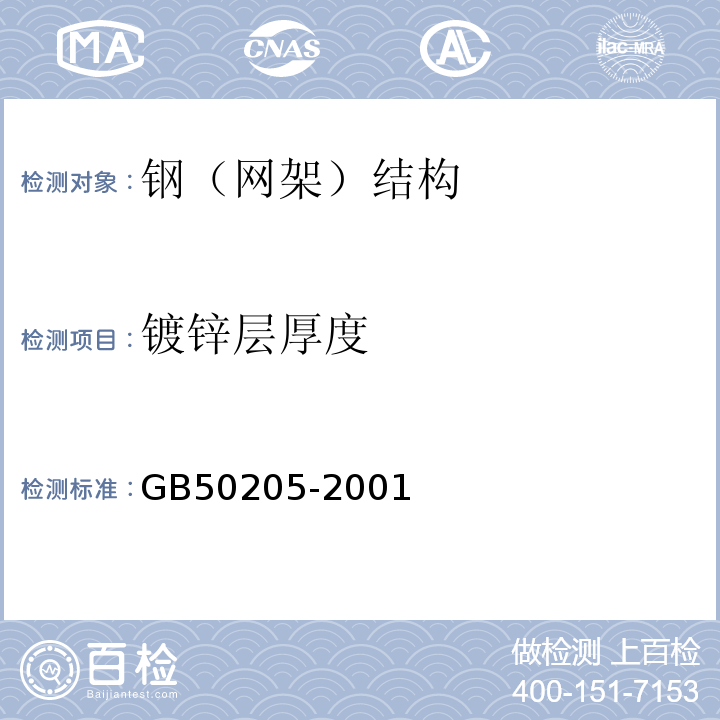 MA CNAS AL ilac-MRA

检测对象：钢（网架）结构

检测项目：镀锌层厚度

检测标准：GB50205-2001

百检 Baijiantest.com

做检测 上百检
400-151-7153